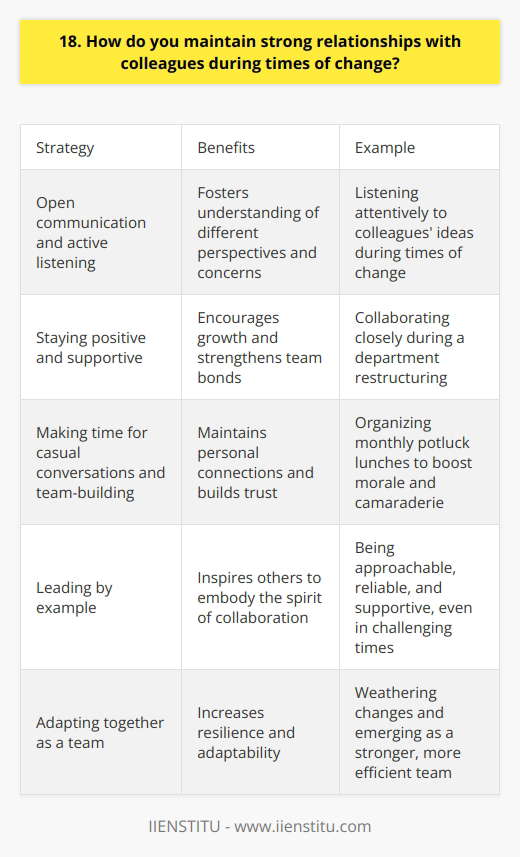 18. How do you maintain strong relationships with colleagues during times of change?

| Strategy | Benefits | Example |
|---|---|---|
| Open communication and active listening | Fosters understanding of different perspectives and concerns | Listening attentively to colleagues' ideas during times of change |
| Staying positive and supportive | Encourages growth and strengthens team bonds | Collaborating closely during a department restructuring |
| Making time for casual conversations and team-building | Maintains personal connections and builds trust | Organizing monthly potluck lunches to boost morale and camaraderie |
| Leading by example | Inspires others to embody the spirit of collaboration | Being approachable, reliable, and supportive, even in challenging times |
| Adapting together as a team | Increases resilience and adaptability | Weathering changes and emerging as a stronger, more efficient team |

IIENSTITU - www.iienstitu.com